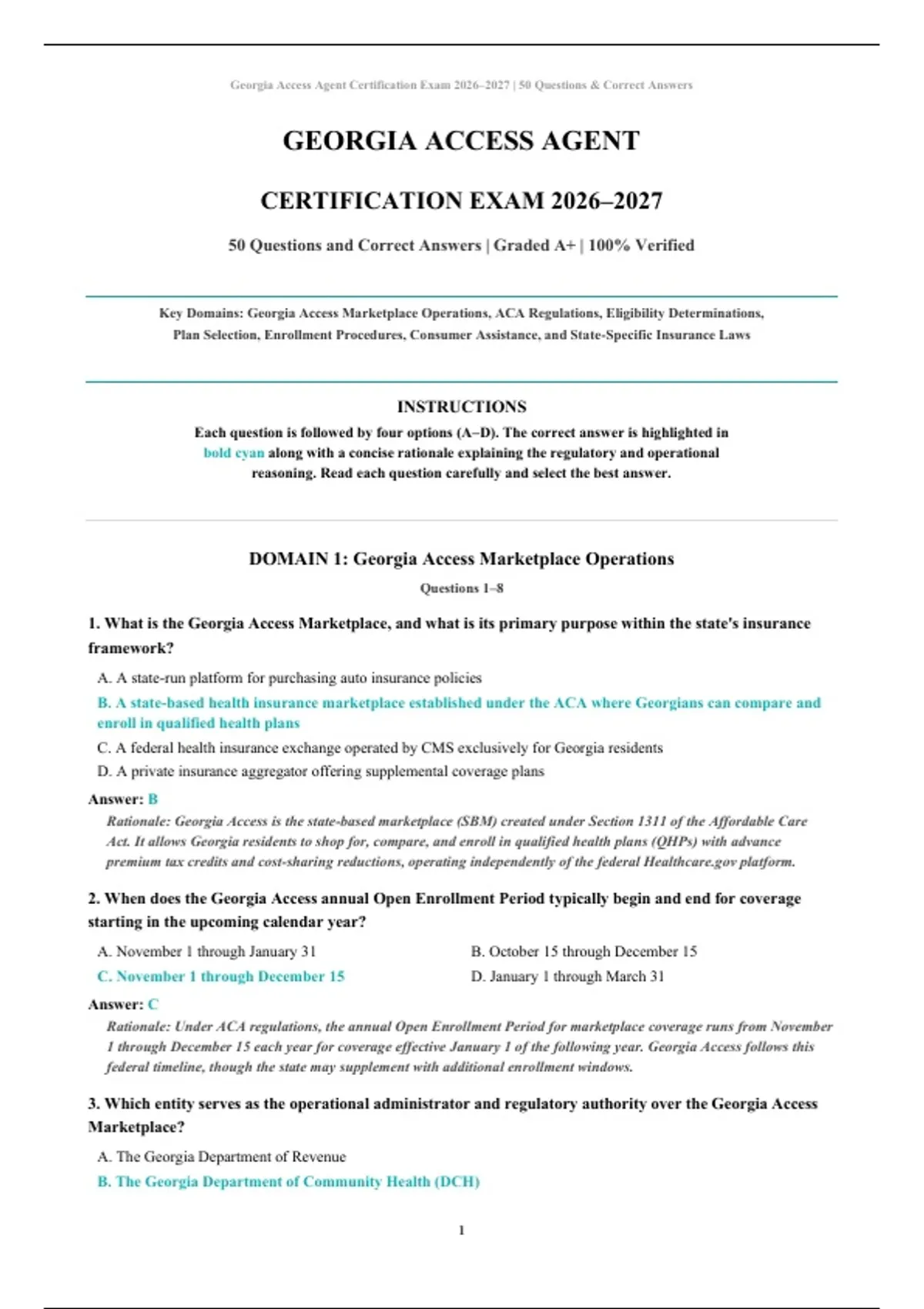 Georgia Access Agent Certification Exam 2026–2027 | 50 Questions & Correct Answers

GEORGIA ACCESS AGENT

CERTIFICATION EXAM 2026–2027

50 Questions and Correct Answers | Graded A+ | 100% Verified

Key Domains: Georgia Access Marketplace Operations, ACA Regulations, Eligibility Determinations, Plan Selection, Enrollment Procedures, Consumer Assistance, and State-Specific Insurance Laws

INSTRUCTIONS

Each question is followed by four options (A–D). The correct answer is highlighted in bold cyan along with a concise rationale explaining the regulatory and operational reasoning. Read each question carefully and select the best answer.

DOMAIN 1: Georgia Access Marketplace Operations

Questions 1–8

1. What is the Georgia Access Marketplace, and what is its primary purpose within the state's insurance framework?

A. A state-run platform for purchasing auto insurance policies

B. A state-based health insurance marketplace established under the ACA where Georgians can compare and enroll in qualified health plans

C. A federal health insurance exchange operated by CMS exclusively for Georgia residents

D. A private insurance aggregator offering supplemental coverage plans

Answer: B

Rationale: Georgia Access is the state-based marketplace (SBM) created under Section 1311 of the Affordable Care Act. It allows Georgia residents to shop for, compare, and enroll in qualified health plans (QHPs) with advance premium tax credits and cost-sharing reductions, operating independently of the federal Healthcare.gov platform.

2. When does the Georgia Access annual Open Enrollment Period typically begin and end for coverage starting in the upcoming calendar year?

A. November 1 through January 31

B. October 15 through December 15

C. November 1 through December 15

D. January 1 through March 31

Answer: C

Rationale: Under ACA regulations, the annual Open Enrollment Period for marketplace coverage runs from November 1 through December 15 each year for coverage effective January 1 of the following year. Georgia Access follows this federal timeline, though the state may supplement with additional enrollment windows.

3. Which entity serves as the operational administrator and regulatory authority over the Georgia Access Marketplace?

A. The Georgia Department of Revenue

B. The Georgia Department of Community Health (DCH)

1